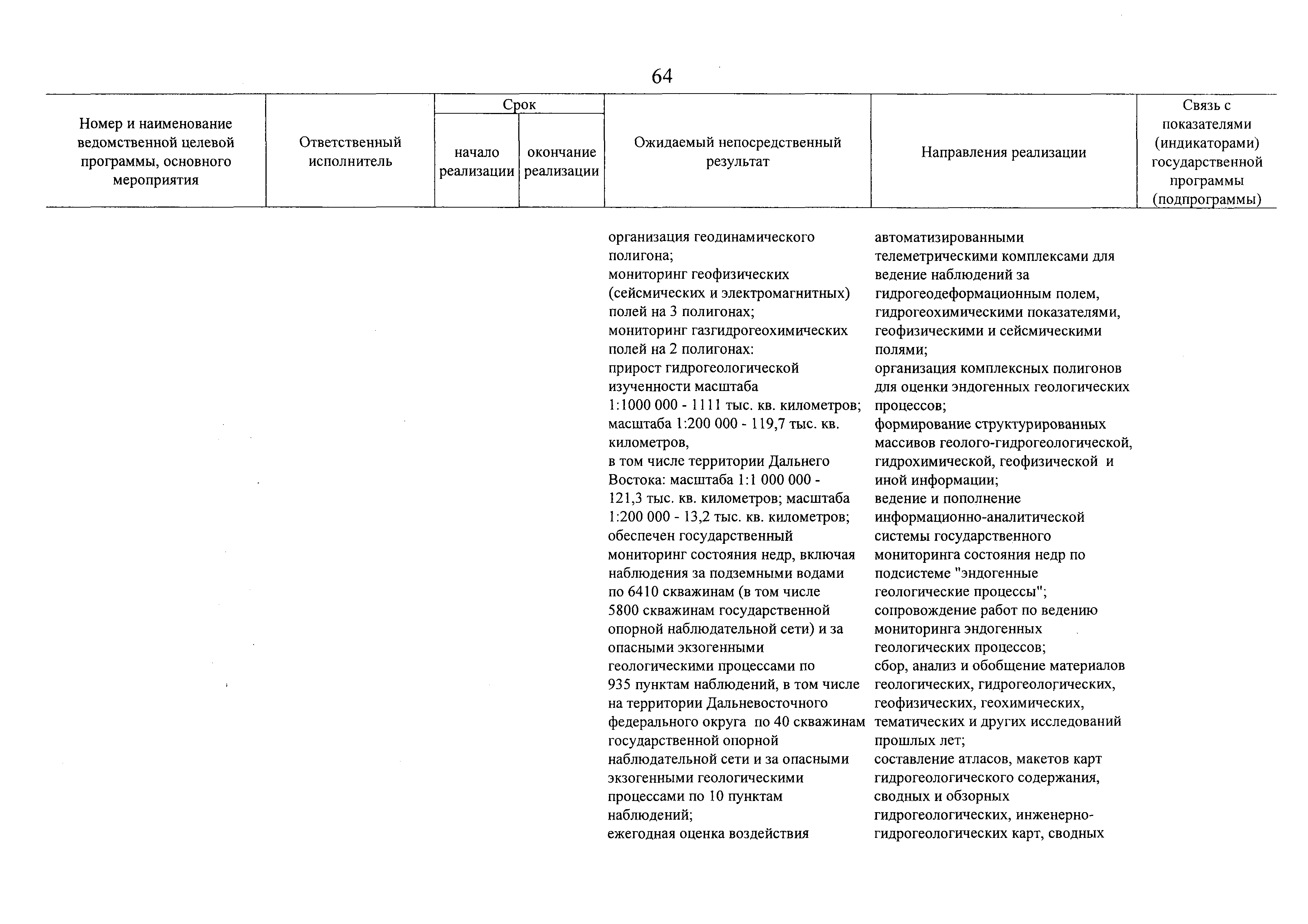 64

| Номер и наименование ведомственной целевой программы, основного мероприятия | Ответственный исполнитель | Срок начало реализации | Срок окончание реализации | Ожидаемый непосредственный результат | Направления реализации | Связь с показателями (индикаторами) государственной программы (подпрограммы) |
|---|---|---|---|---|---|---|
| | | | | организация геодинамического полигона; мониторинг геофизических (сейсмических и электромагнитных) полей на 3 полигонах; мониторинг газгидрогеохимических полей на 2 полигонах: прирост гидрогеологической изученности масштаба 1:1000 000 - 1111 тыс. кв. километров; масштаба 1:200 000 - 119,7 тыс. кв. километров, в том числе территории Дальнего Востока: масштаба 1:1 000 000 - 121,3 тыс. кв. километров; масштаба 1:200 000 - 13,2 тыс. кв. километров; обеспечен государственный мониторинг состояния недр, включая наблюдения за подземными водами по 6410 скважинам (в том числе 5800 скважинам государственной опорной наблюдательной сети) и за опасными экзогенными геологическими процессами по 935 пунктам наблюдений, в том числе на территории Дальневосточного федерального округа по 40 скважинам государственной опорной наблюдательной сети и за опасными экзогенными геологическими процессами по 10 пунктам наблюдений; ежегодная оценка воздействия | автоматизированными телеметрическими комплексами для ведение наблюдений за гидрогеодеформационным полем, гидрогеохимическими показателями, геофизическими и сейсмическими полями; организация комплексных полигонов для оценки эндогенных геологических процессов; формирование структурированных массивов геолого-гидрогеологической, гидрохимической, геофизической и иной информации; ведение и пополнение информационно-аналитической системы государственного мониторинга состояния недр по подсистеме "эндогенные геологические процессы"; сопровождение работ по ведению мониторинга эндогенных геологических процессов; сбор, анализ и обобщение материалов геологических, гидрогеологических, геофизических, геохимических, тематических и других исследований прошлых лет; составление атласов, макетов карт гидрогеологического содержания, сводных и обзорных гидрогеологических, инженерно-гидрогеологических карт, сводных | |